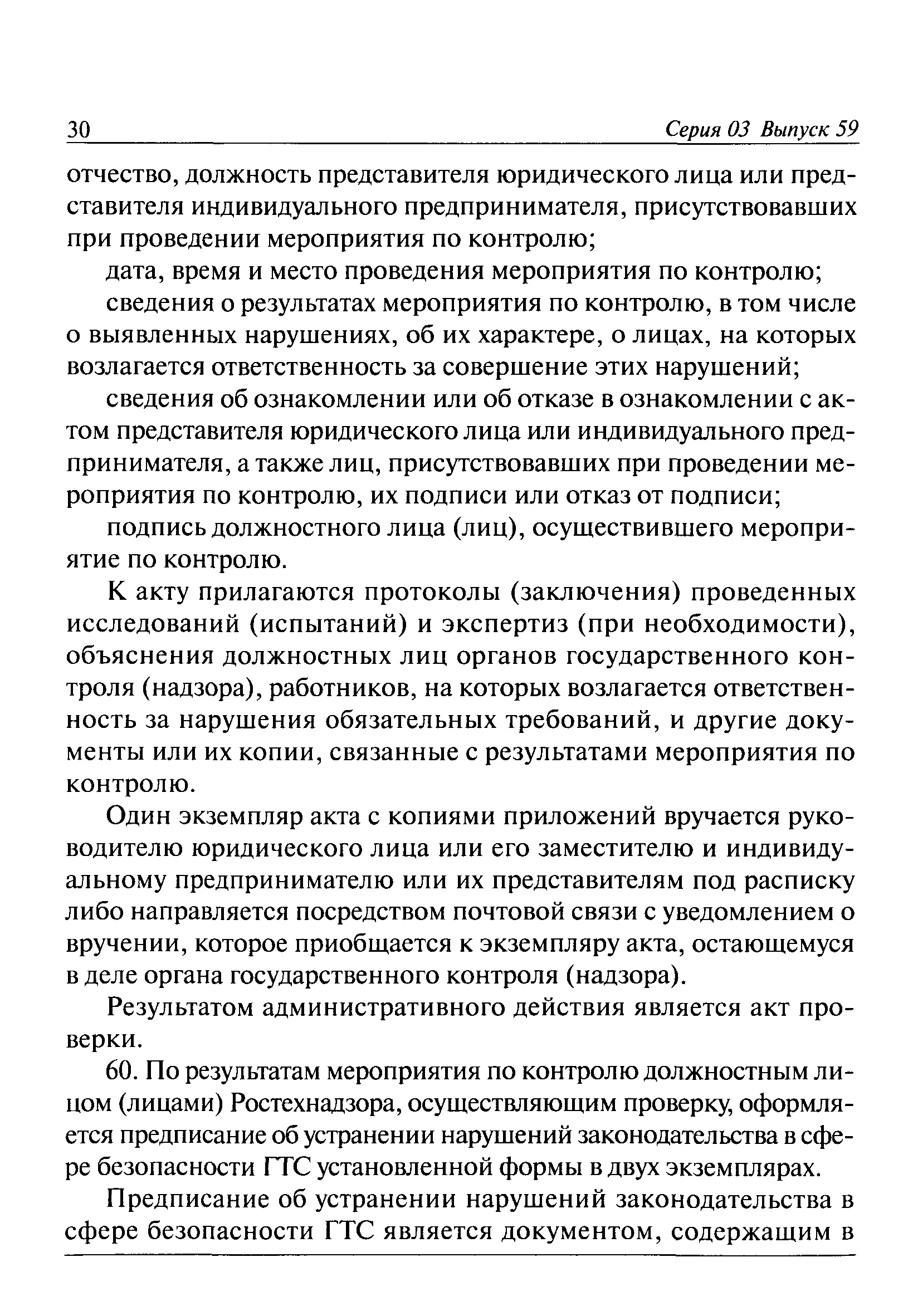 30 Серия 03 Выпуск 59

отчество, должность представителя юридического лица или представителя индивидуального предпринимателя, присутствовавших при проведении мероприятия по контролю;

дата, время и место проведения мероприятия по контролю;

сведения о результатах мероприятия по контролю, в том числе о выявленных нарушениях, об их характере, о лицах, на которых возлагается ответственность за совершение этих нарушений;

сведения об ознакомлении или об отказе в ознакомлении с актом представителя юридического лица или индивидуального предпринимателя, а также лиц, присутствовавших при проведении мероприятия по контролю, их подписи или отказ от подписи;

подпись должностного лица (лиц), осуществившего мероприятие по контролю.

К акту прилагаются протоколы (заключения) проведенных исследований (испытаний) и экспертиз (при необходимости), объяснения должностных лиц органов государственного контроля (надзора), работников, на которых возлагается ответственность за нарушения обязательных требований, и другие документы или их копии, связанные с результатами мероприятия по контролю.

Один экземпляр акта с копиями приложений вручается руководителю юридического лица или его заместителю и индивидуальному предпринимателю или их представителям под расписку либо направляется посредством почтовой связи с уведомлением о вручении, которое приобщается к экземпляру акта, остающемуся в деле органа государственного контроля (надзора).

Результатом административного действия является акт проверки.

60. По результатам мероприятия по контролю должностным лицом (лицами) Ростехнадзора, осуществляющим проверку, оформляется предписание об устранении нарушений законодательства в сфере безопасности ГТС установленной формы в двух экземплярах.

Предписание об устранении нарушений законодательства в сфере безопасности ГТС является документом, содержащим в